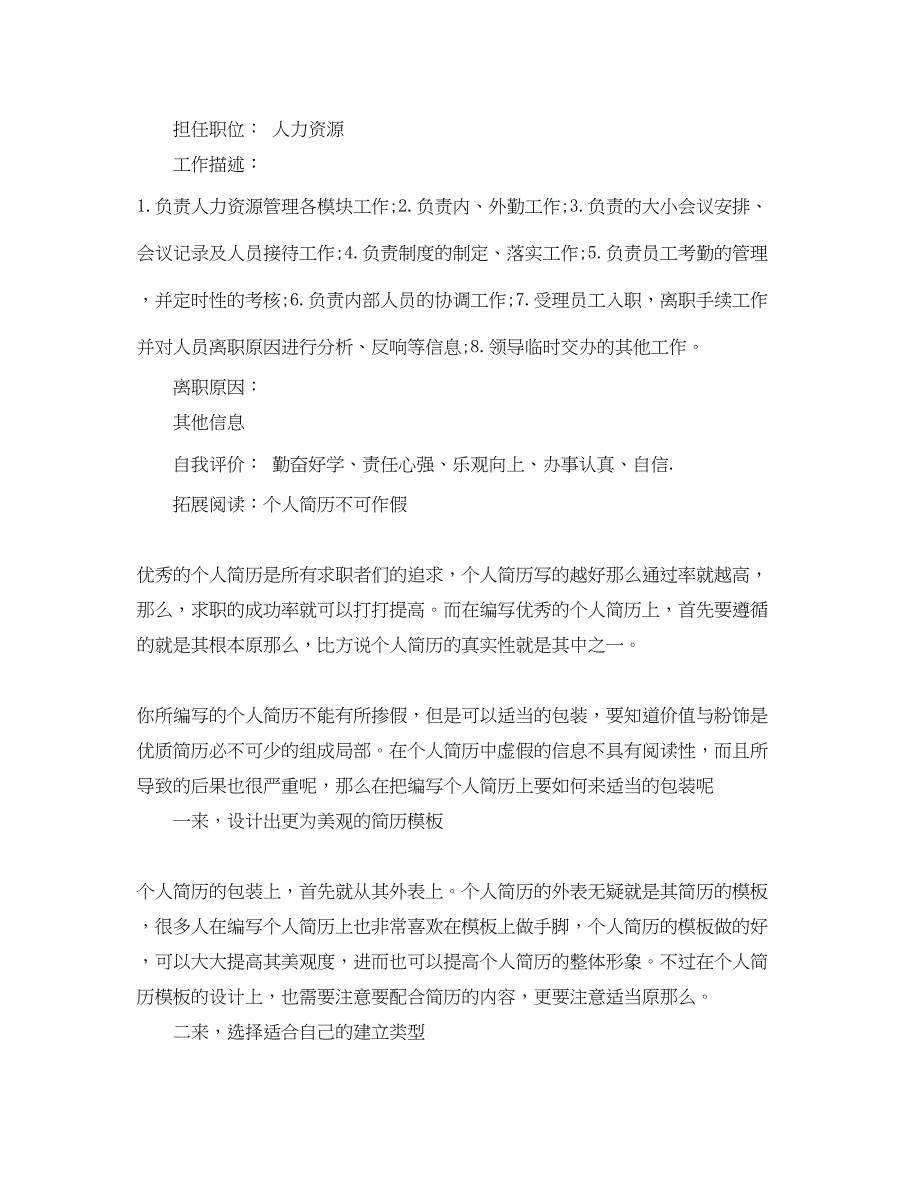 担任职位： 人力资源

工作描述：

1.负责人力资源管理各模块工作;2.负责内、外勤工作;3.负责的大小会议安排、会议记录及人员接待工作;4.负责制度的制定、落实工作;5.负责员工考勤的管理，并定时性的考核;6.负责内部人员的协调工作;7.受理员工入职，离职手续工作并对人员离职原因进行分析、反响等信息;8.领导临时交办的其他工作。

离职原因：

其他信息

自我评价： 勤奋好学、责任心强、乐观向上、办事认真、自信.

拓展阅读：个人简历不可作假

优秀的个人简历是所有求职者们的追求，个人简历写的越好那么通过率就越高，那么，求职的成功率就可以打打提高。而在编写优秀的个人简历上，首先要遵循的就是其根本原那么，比方说个人简历的真实性就是其中之一。

你所编写的个人简历不能有所掺假，但是可以适当的包装，要知道价值与粉饰是优质简历必不可少的组成局部。在个人简历中虚假的信息不具有阅读性，而且所导致的后果也很严重呢，那么在把编写个人简历上要如何来适当的包装呢

一来，设计出更为美观的简历模板

个人简历的包装上，首先就从其外表上。个人简历的外表无疑就是其简历的模板，很多人在编写个人简历上也非常喜欢在模板上做手脚，个人简历的模板做的好，可以大大提高其美观度，进而也可以提高个人简历的整体形象。不过在个人简历模板的设计上，也需要注意要配合简历的内容，更要注意适当原那么。

二来，选择适合自己的建立类型